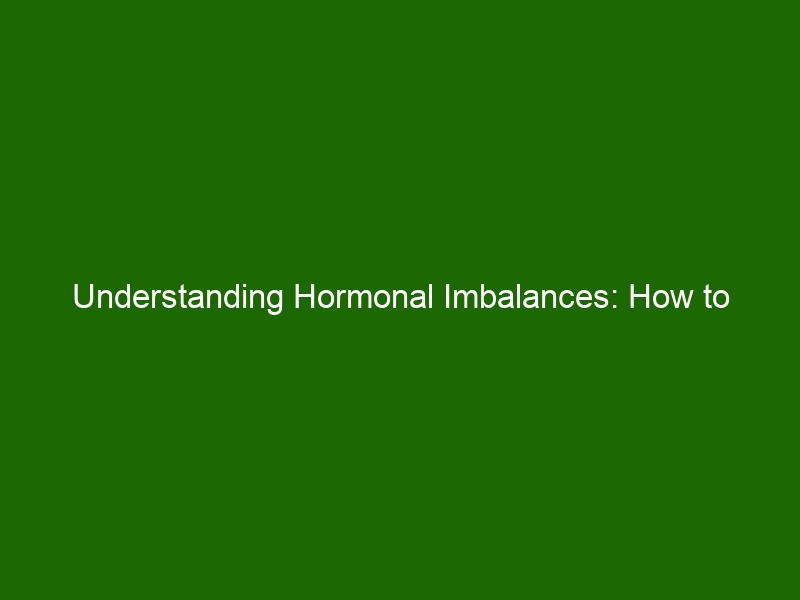 Understanding Hormonal Imbalances: How to